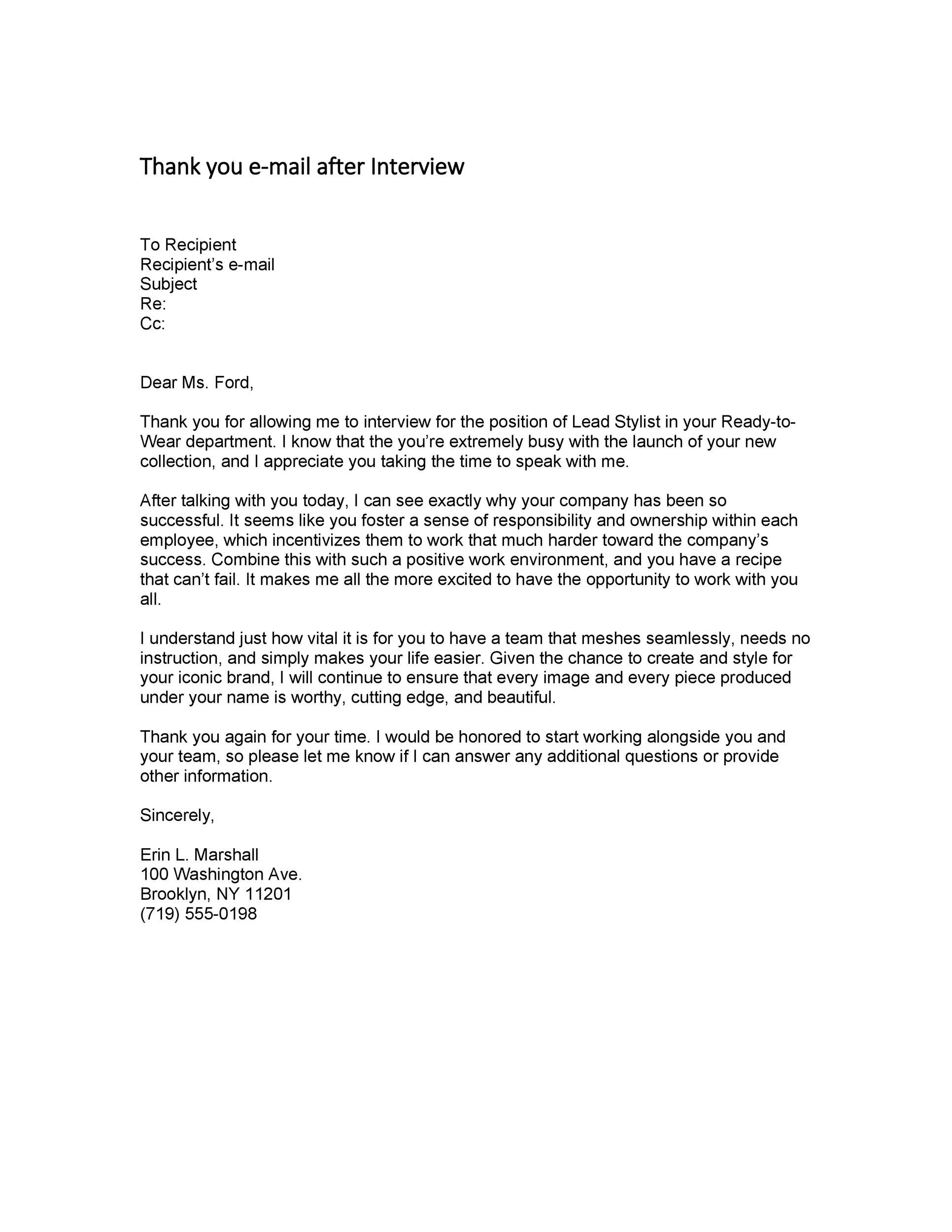 Thank you e-mail after Interview

To Recipient
Recipient’s e-mail
Subject
Re:
Cc:

Dear Ms. Ford,

Thank you for allowing me to interview for the position of Lead Stylist in your Ready-to-Wear department. I know that the you’re extremely busy with the launch of your new collection, and I appreciate you taking the time to speak with me.

After talking with you today, I can see exactly why your company has been so successful. It seems like you foster a sense of responsibility and ownership within each employee, which incentivizes them to work that much harder toward the company’s success. Combine this with such a positive work environment, and you have a recipe that can’t fail. It makes me all the more excited to have the opportunity to work with you all.

I understand just how vital it is for you to have a team that meshes seamlessly, needs no instruction, and simply makes your life easier. Given the chance to create and style for your iconic brand, I will continue to ensure that every image and every piece produced under your name is worthy, cutting edge, and beautiful.

Thank you again for your time. I would be honored to start working alongside you and your team, so please let me know if I can answer any additional questions or provide other information.

Sincerely,

Erin L. Marshall
100 Washington Ave.
Brooklyn, NY 11201
(719) 555-0198